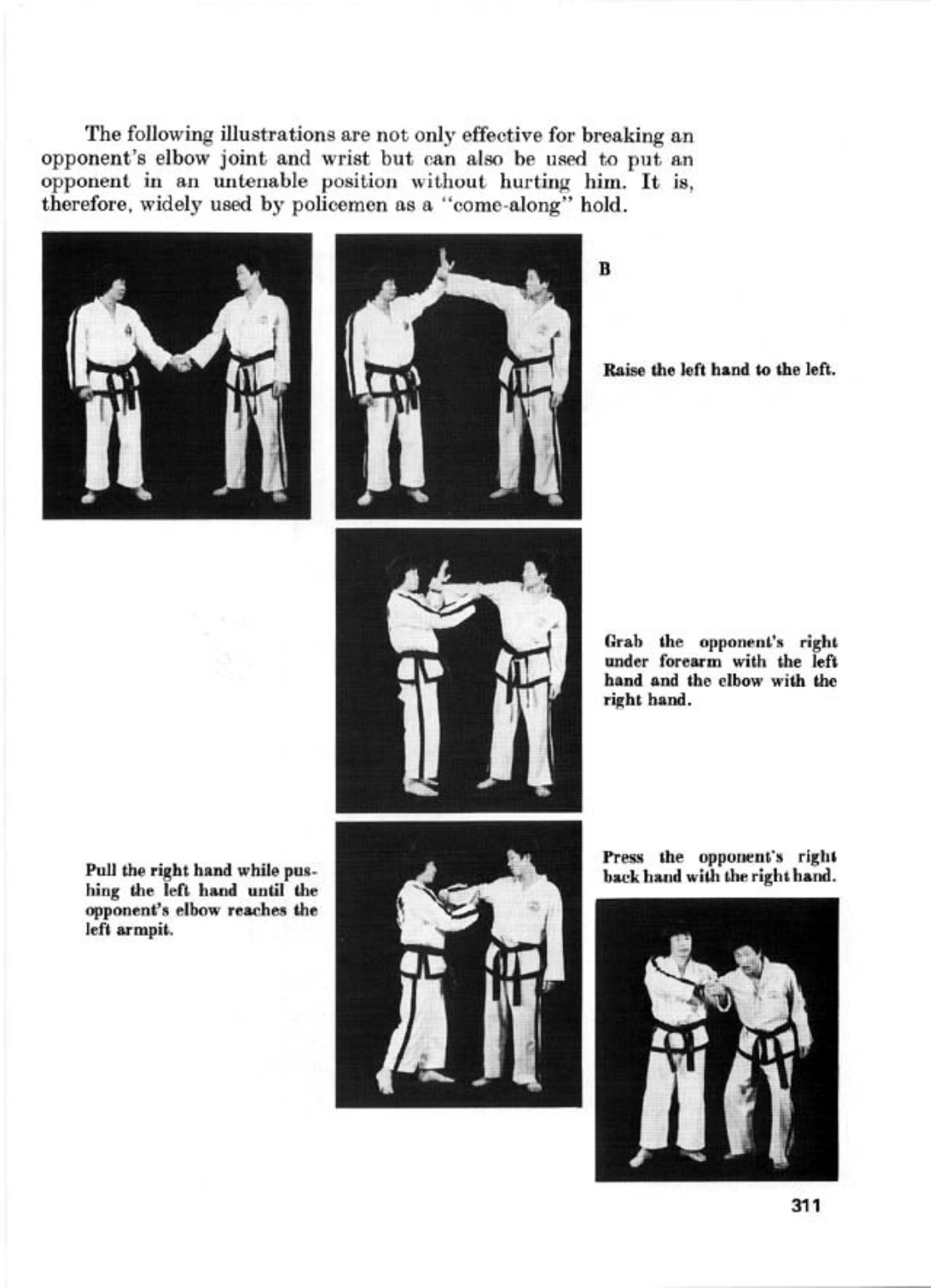 The following illustrations are not only effective for breaking an opponent's elbow joint and wrist but can also be used to put an opponent in an untenable position without hurting him. It is, therefore, widely used by policemen as a "come-along" hold.

B

Raise the left hand to the left.

Grab the opponent's right under forearm with the left hand and the elbow with the right hand.

Pull the right hand while pushing the left hand until the opponent's elbow reaches the left armpit.

Press the opponent's right back hand with the right hand.

311